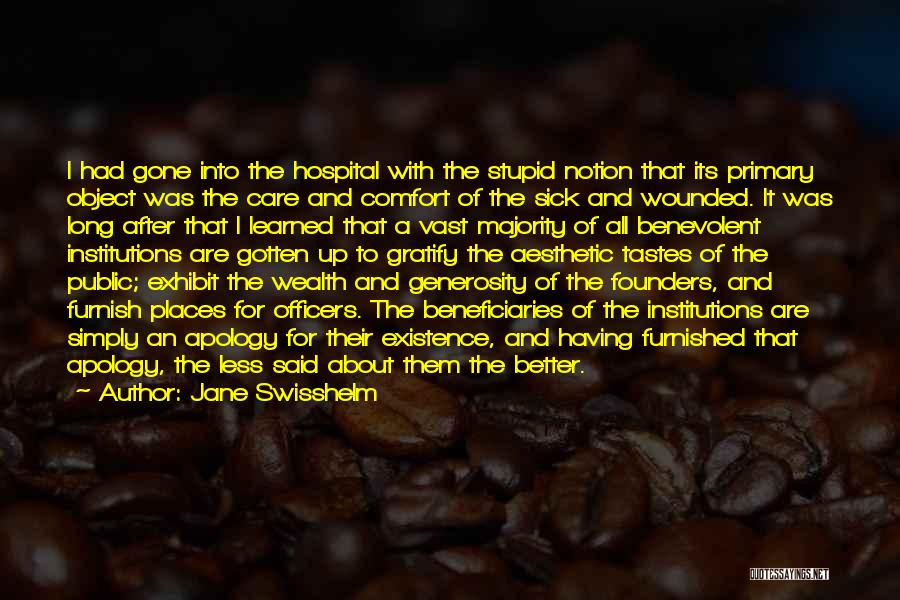 I had gone into the hospital with the stupid notion that its primary object was the care and comfort of the sick and wounded. It was long after that I learned that a vast majority of all benevolent institutions are gotten up to gratify the aesthetic tastes of the public; exhibit the wealth and generosity of the founders, and furnish places for officers. The beneficiaries of the institutions are simply an apology for their existence, and having furnished that apology, the less said about them the better.

Author: Jane Swisshelm

QUOTESSAYINGS.NET